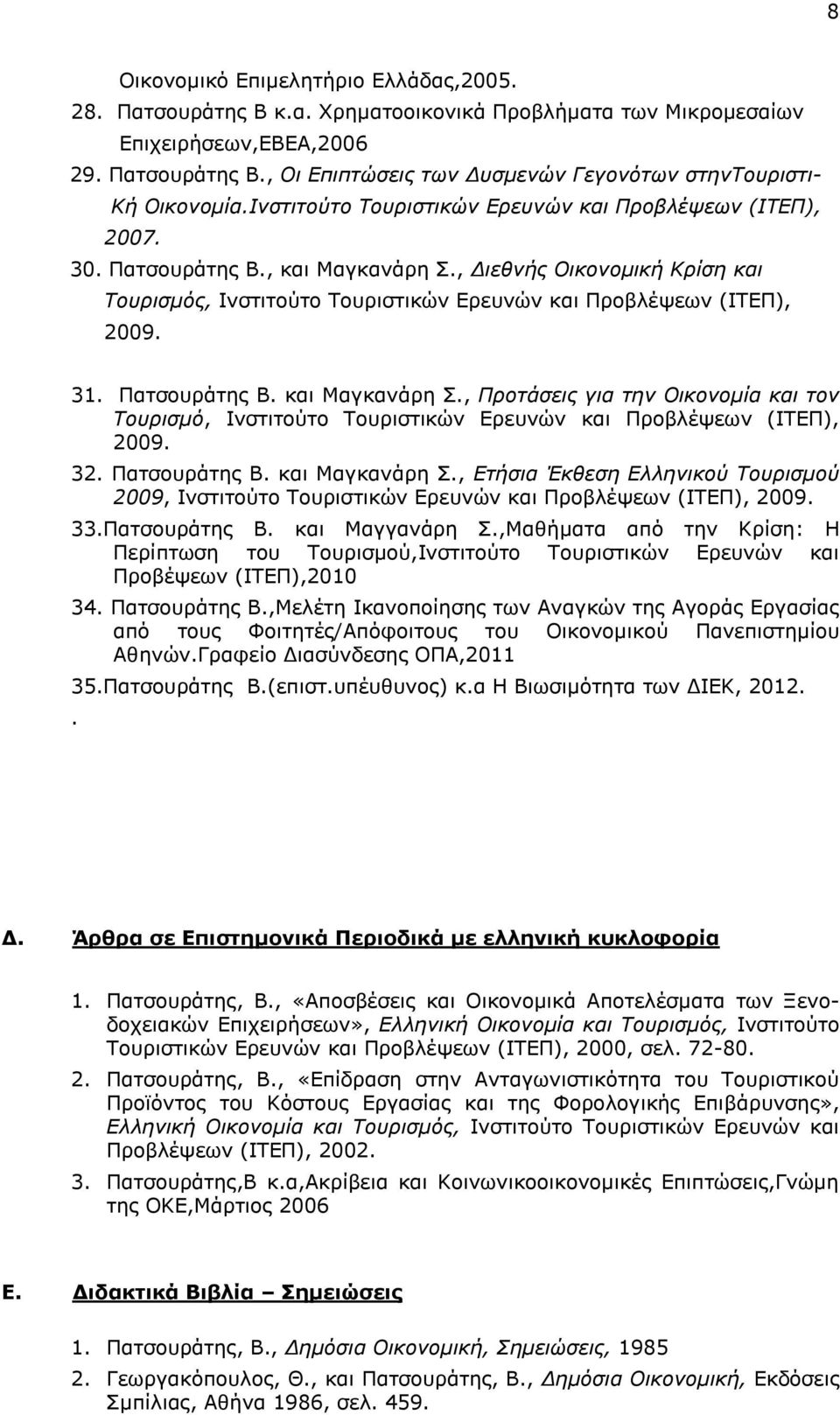 8

Οικονομικό Επιμελητήριο Ελλάδας,2005.

28. Πατσουράτης Β κ.α. Χρηματοοικονικά Προβλήματα των Μικρομεσαίων Επιχειρήσεων,ΕΒΕΑ,2006

29. Πατσουράτης Β., Οι Επιπτώσεις των Δυσμενών Γεγονότων στηνΤουριστι-Κή Οικονομία.Ινστιτούτο Τουριστικών Ερευνών και Προβλέψεων (ΙΤΕΠ), 2007.

30. Πατσουράτης Β., και Μαγκανάρη Σ., Διεθνής Οικονομική Κρίση και Τουρισμός, Ινστιτούτο Τουριστικών Ερευνών και Προβλέψεων (ΙΤΕΠ), 2009.

31. Πατσουράτης Β. και Μαγκανάρη Σ., Προτάσεις για την Οικονομία και τον Τουρισμό, Ινστιτούτο Τουριστικών Ερευνών και Προβλέψεων (ΙΤΕΠ), 2009.

32. Πατσουράτης Β. και Μαγκανάρη Σ., Ετήσια Έκθεση Ελληνικού Τουρισμού 2009, Ινστιτούτο Τουριστικών Ερευνών και Προβλέψεων (ΙΤΕΠ), 2009.

33.Πατσουράτης Β. και Μαγγανάρη Σ.,Μαθήματα από την Κρίση: Η Περίπτωση του Τουρισμού,Ινστιτούτο Τουριστικών Ερευνών και Προβέψεων (ΙΤΕΠ),2010

34. Πατσουράτης Β.,Μελέτη Ικανοποίησης των Αναγκών της Αγοράς Εργασίας από τους Φοιτητές/Απόφοιτους του Οικονομικού Πανεπιστημίου Αθηνών.Γραφείο Διασύνδεσης ΟΠΑ,2011

35.Πατσουράτης Β.(επιστ.υπέυθυνος) κ.α Η Βιωσιμότητα των ΔΙΕΚ, 2012.

.

Δ. Άρθρα σε Επιστημονικά Περιοδικά με ελληνική κυκλοφορία

1. Πατσουράτης, Β., «Αποσβέσεις και Οικονομικά Αποτελέσματα των Ξενοδοχειακών Επιχειρήσεων», Ελληνική Οικονομία και Τουρισμός, Ινστιτούτο Τουριστικών Ερευνών και Προβλέψεων (ΙΤΕΠ), 2000, σελ. 72-80.

2. Πατσουράτης, Β., «Επίδραση στην Ανταγωνιστικότητα του Τουριστικού Προϊόντος του Κόστους Εργασίας και της Φορολογικής Επιβάρυνσης», Ελληνική Οικονομία και Τουρισμός, Ινστιτούτο Τουριστικών Ερευνών και Προβλέψεων (ΙΤΕΠ), 2002.

3. Πατσουράτης,Β κ.α,Ακρίβεια και Κοινωνικοοικονομικές Επιπτώσεις,Γνώμη της ΟΚΕ,Μάρτιος 2006

Ε. Διδακτικά Βιβλία – Σημειώσεις

1. Πατσουράτης, Β., Δημόσια Οικονομική, Σημειώσεις, 1985

2. Γεωργακόπουλος, Θ., και Πατσουράτης, Β., Δημόσια Οικονομία, Εκδόσεις Σμπίλιας, Αθήνα 1986, σελ. 459.